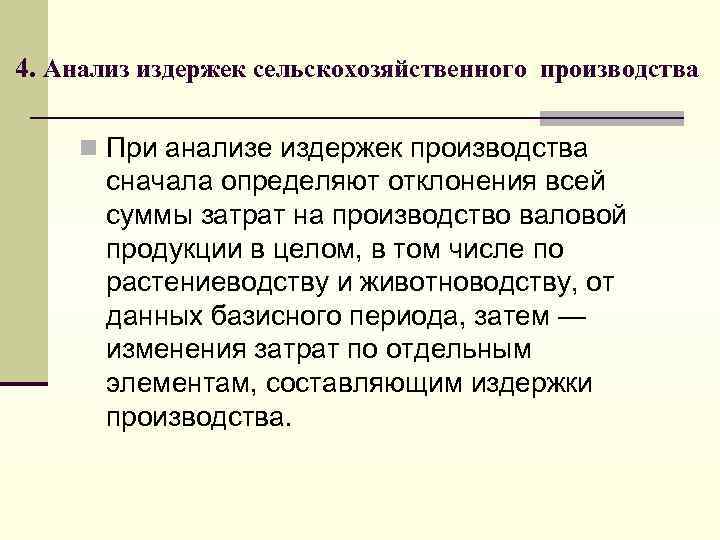 4. Анализ издержек сельскохозяйственного производства

При анализе издержек производства сначала определяют отклонения всей суммы затрат на производство валовой продукции в целом, в том числе по растениеводству и животноводству, от данных базисного периода, затем — изменения затрат по отдельным элементам, составляющим издержки производства.